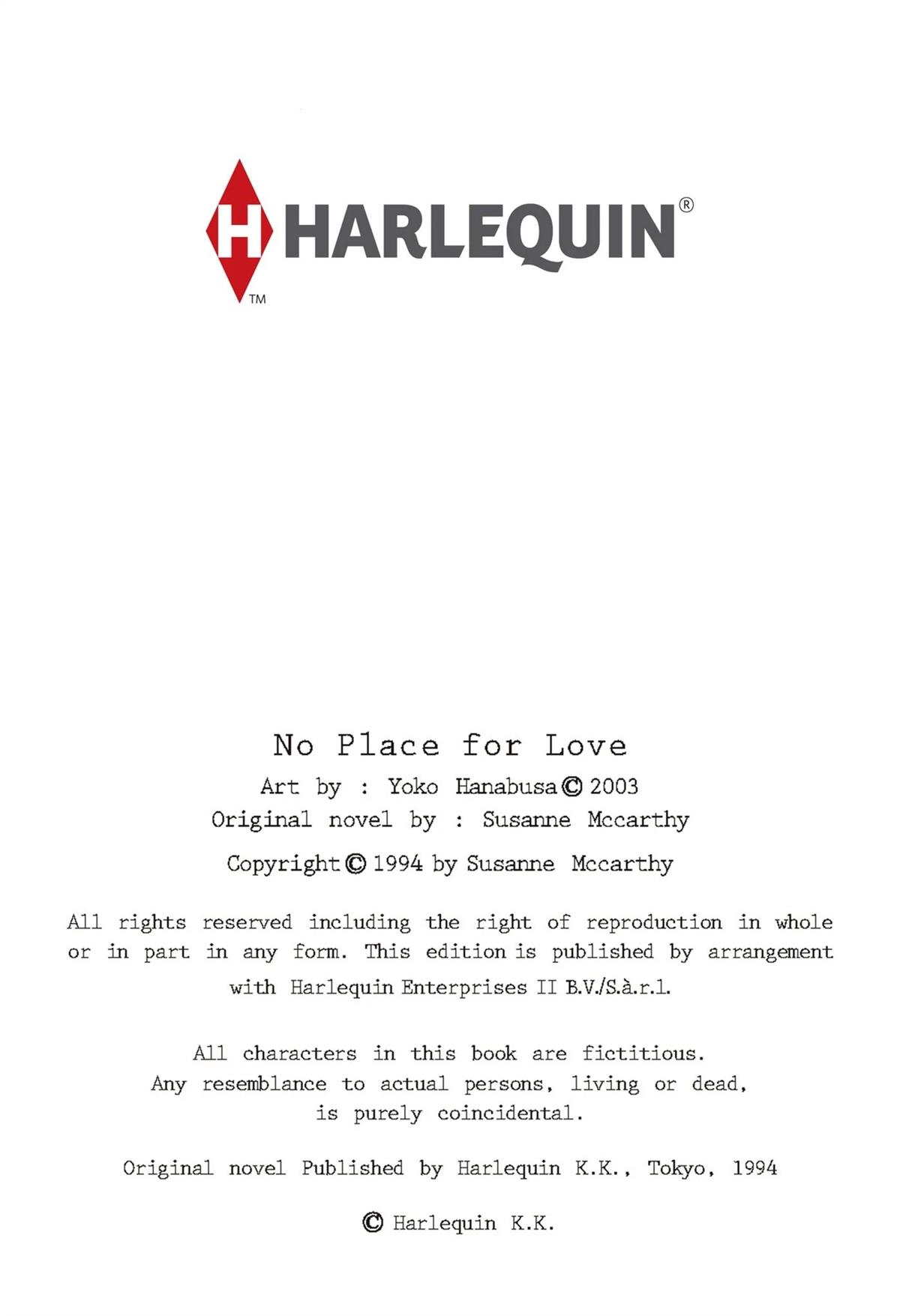 H HARLEQUIN®
TM

No Place for Love
Art by : Yoko Hanabusa © 2003
Original novel by : Susanne Mccarthy
Copyright © 1994 by Susanne Mccarthy

All rights reserved including the right of reproduction in whole or in part in any form. This edition is published by arrangement with Harlequin Enterprises II B.V./S.à.r.l.

All characters in this book are fictitious. Any resemblance to actual persons, living or dead, is purely coincidental.

Original novel Published by Harlequin K.K., Tokyo, 1994

© Harlequin K.K.